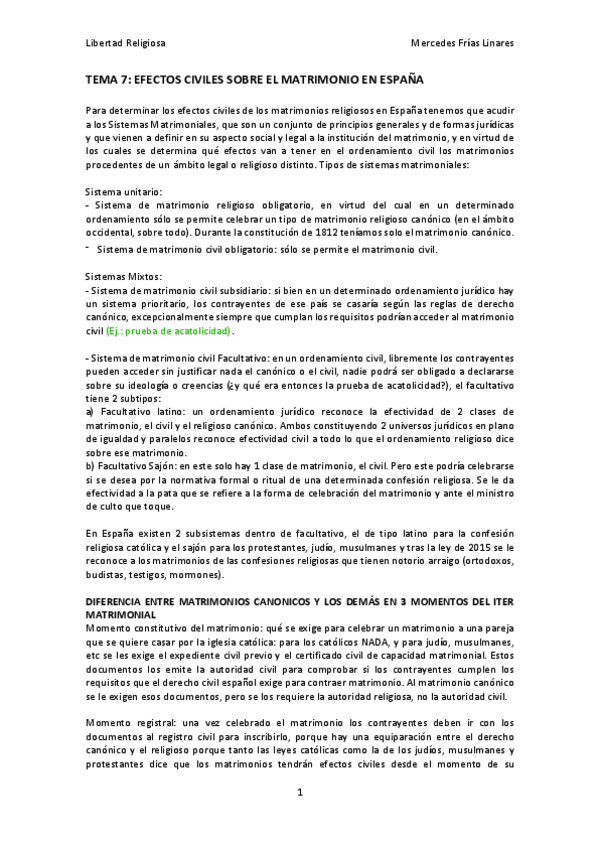 Libertad Religiosa

Mercedes Frías Linares

TEMA 7: EFECTOS CIVILES SOBRE EL MATRIMONIO EN ESPAÑA

Para determinar los efectos civiles de los matrimonios religiosos en España tenemos que acudir a los Sistemas Matrimoniales, que son un conjunto de principios generales y de formas jurídicas y que vienen a definir en su aspecto social y legal a la institución del matrimonio, y en virtud de los cuales se determina qué efectos van a tener en el ordenamiento civil los matrimonios procedentes de un ámbito legal o religioso distinto. Tipos de sistemas matrimoniales:

Sistema unitario:
- Sistema de matrimonio religioso obligatorio, en virtud del cual en un determinado ordenamiento sólo se permite celebrar un tipo de matrimonio religioso canónico (en el ámbito occidental, sobre todo). Durante la constitución de 1812 teníamos solo el matrimonio canónico.
- Sistema de matrimonio civil obligatorio: sólo se permite el matrimonio civil.

Sistemas Mixtos:
- Sistema de matrimonio civil subsidiario: si bien en un determinado ordenamiento jurídico hay un sistema prioritario, los contrayentes de ese país se casaría según las reglas de derecho canónico, excepcionalmente siempre que cumplan los requisitos podrían acceder al matrimonio civil (Ej.: prueba de acatolicidad).

- Sistema de matrimonio civil Facultativo: en un ordenamiento civil, libremente los contrayentes pueden acceder sin justificar nada el canónico o el civil, nadie podrá ser obligado a declararse sobre su ideología o creencias (¿y qué era entonces la prueba de acatolicidad?), el facultativo tiene 2 subtipos:
a) Facultativo latino: un ordenamiento jurídico reconoce la efectividad de 2 clases de matrimonio, el civil y el religioso canónico. Ambos constituyendo 2 universos jurídicos en plano de igualdad y paralelos reconoce efectividad civil a todo lo que el ordenamiento religioso dice sobre ese matrimonio.
b) Facultativo Sajón: en este solo hay 1 clase de matrimonio, el civil. Pero este podría celebrarse si se desea por la normativa formal o ritual de una determinada confesión religiosa. Se le da efectividad a la pata que se refiere a la forma de celebración del matrimonio y ante el ministro de culto que toque.

En España existen 2 subsistemas dentro de facultativo, el de tipo latino para la confesión religiosa católica y el sajón para los protestantes, judío, musulmanes y tras la ley de 2015 se le reconoce a los matrimonios de las confesiones religiosas que tienen notorio arraigo (ortodoxos, budistas, testigos, mormones).

DIFERENCIA ENTRE MATRIMONIOS CANONICOS Y LOS DEMÁS EN 3 MOMENTOS DEL ITER MATRIMONIAL
Momento constitutivo del matrimonio: qué se exige para celebrar un matrimonio a una pareja que se quiere casar por la iglesia católica: para los católicos NADA, y para judío, musulmanes, etc se les exige el expediente civil previo y el certificado civil de capacidad matrimonial. Estos documentos los emite la autoridad civil para comprobar si los contrayentes cumplen los requisitos que el derecho civil español exige para contraer matrimonio. Al matrimonio canónico se le exigen esos documentos, pero se los requiere la autoridad religiosa, no la autoridad civil.

Momento registral: una vez celebrado el matrimonio los contrayentes deben ir con los documentos al registro civil para inscribirlo, porque hay una equiparación entre el derecho canónico y el religioso porque tanto las leyes católicas como la de los judíos, musulmanes y protestantes dice que los matrimonios tendrán efectos civiles desde el momento de su

1